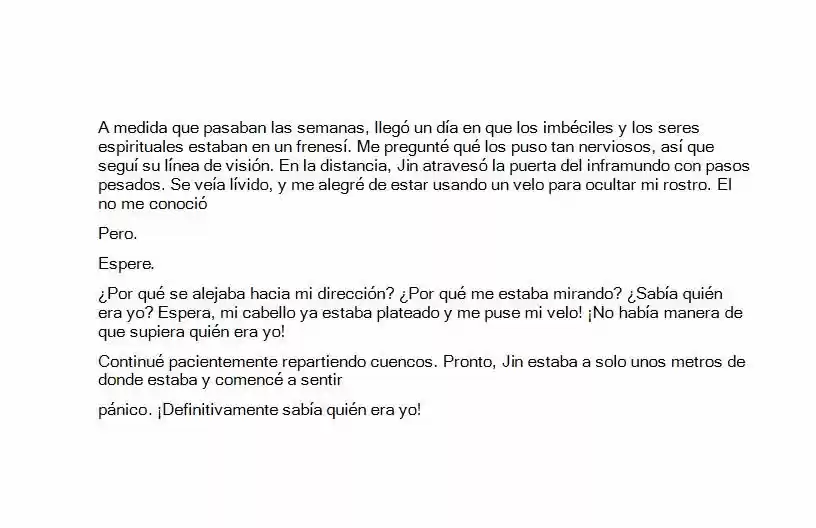 A medida que pasaban las semanas, llegó un día en que los imbéciles y los seres espirituales estaban en un frenesí. Me pregunté qué los puso tan nerviosos, así que seguí su línea de visión. En la distancia, Jin atravesó la puerta del inframundo con pasos pesados. Se veía lívido, y me alegré de estar usando un velo para ocultar mi rostro. El no me conoció

Pero.

Espere.

¿Por qué se alejaba hacia mi dirección? ¿Por qué me estaba mirando? ¿Sabía quién era yo? Espera, mi cabello ya estaba plateado y me puse mi velo! ¡No había manera de que supiera quién era yo!

Continué pacientemente repartiendo cuencos. Pronto, Jin estaba a solo unos metros de donde estaba y comencé a sentir

pánico. ¡Definitivamente sabía quién era yo!